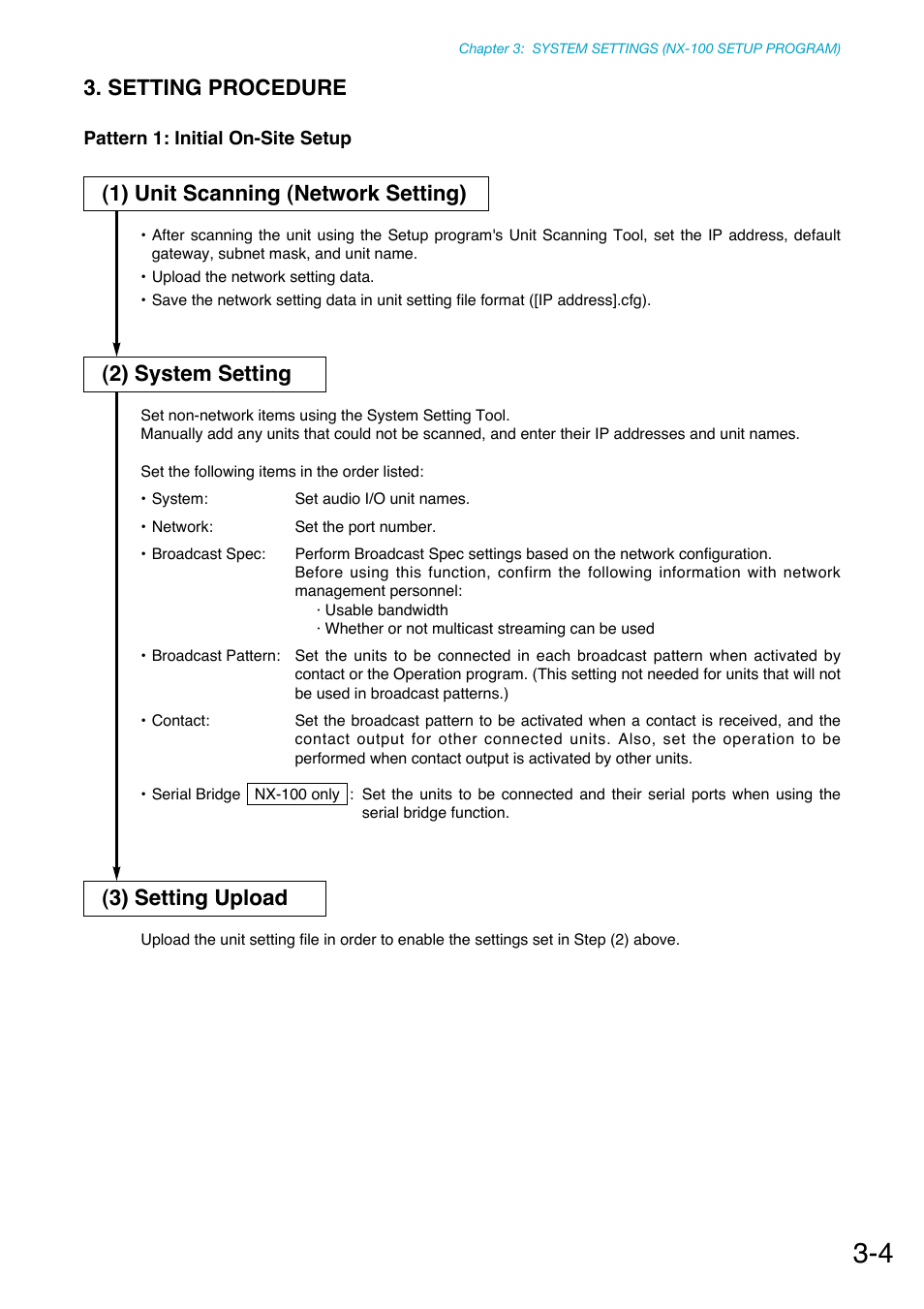 Chapter 3: SYSTEM SETTINGS (NX-100 SETUP PROGRAM)

3. SETTING PROCEDURE

Pattern 1: Initial On-Site Setup

(1) Unit Scanning (Network Setting)

• After scanning the unit using the Setup program's Unit Scanning Tool, set the IP address, default gateway, subnet mask, and unit name.
• Upload the network setting data.
• Save the network setting data in unit setting file format ([IP address].cfg).

(2) System Setting

Set non-network items using the System Setting Tool.
Manually add any units that could not be scanned, and enter their IP addresses and unit names.

Set the following items in the order listed:

• System: Set audio I/O unit names.

• Network: Set the port number.

• Broadcast Spec: Perform Broadcast Spec settings based on the network configuration. Before using this function, confirm the following information with network management personnel:
· Usable bandwidth
· Whether or not multicast streaming can be used

• Broadcast Pattern: Set the units to be connected in each broadcast pattern when activated by contact or the Operation program. (This setting not needed for units that will not be used in broadcast patterns.)

• Contact: Set the broadcast pattern to be activated when a contact is received, and the contact output for other connected units. Also, set the operation to be performed when contact output is activated by other units.

• Serial Bridge NX-100 only : Set the units to be connected and their serial ports when using the serial bridge function.

(3) Setting Upload

Upload the unit setting file in order to enable the settings set in Step (2) above.

3-4